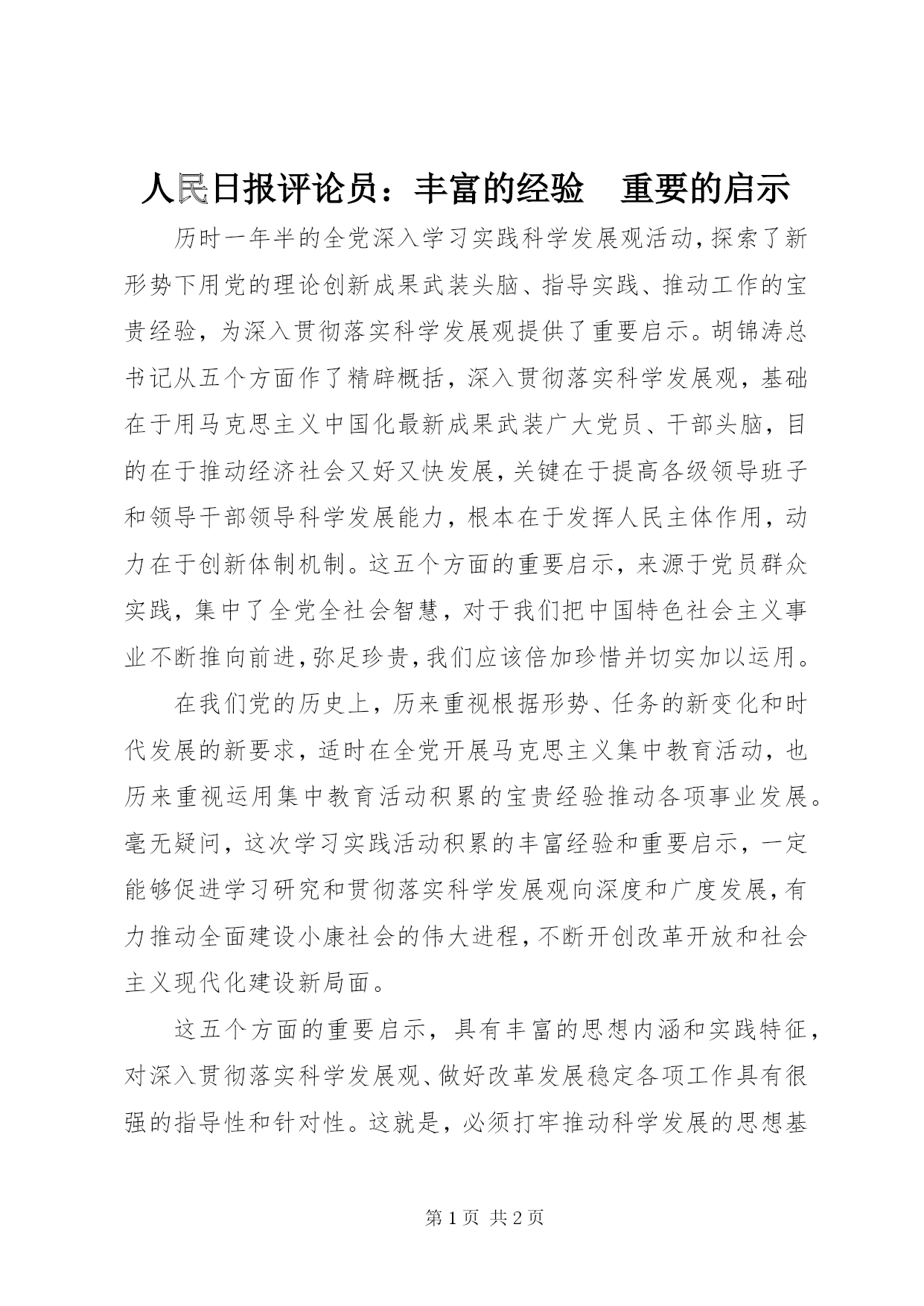 人民日报评论员：丰富的经验　重要的启示

历时一年半的全党深入学习实践科学发展观活动，探索了新形势下用党的理论创新成果武装头脑、指导实践、推动工作的宝贵经验，为深入贯彻落实科学发展观提供了重要启示。胡锦涛总书记从五个方面作了精辟概括，深入贯彻落实科学发展观，基础在于用马克思主义中国化最新成果武装广大党员、干部头脑，目的在于推动经济社会又好又快发展，关键在于提高各级领导班子和领导干部领导科学发展能力，根本在于发挥人民主体作用，动力在于创新体制机制。这五个方面的重要启示，来源于党员群众实践，集中了全党全社会智慧，对于我们把中国特色社会主义事业不断推向前进，弥足珍贵，我们应该倍加珍惜并切实加以运用。

在我们党的历史上，历来重视根据形势、任务的新变化和时代发展的新要求，适时在全党开展马克思主义集中教育活动，也历来重视运用集中教育活动积累的宝贵经验推动各项事业发展。毫无疑问，这次学习实践活动积累的丰富经验和重要启示，一定能够促进学习研究和贯彻落实科学发展观向深度和广度发展，有力推动全面建设小康社会的伟大进程，不断开创改革开放和社会主义现代化建设新局面。

这五个方面的重要启示，具有丰富的思想内涵和实践特征，对深入贯彻落实科学发展观、做好改革发展稳定各项工作具有很强的指导性和针对性。这就是，必须打牢推动科学发展的思想基

第 1 页 共 2 页